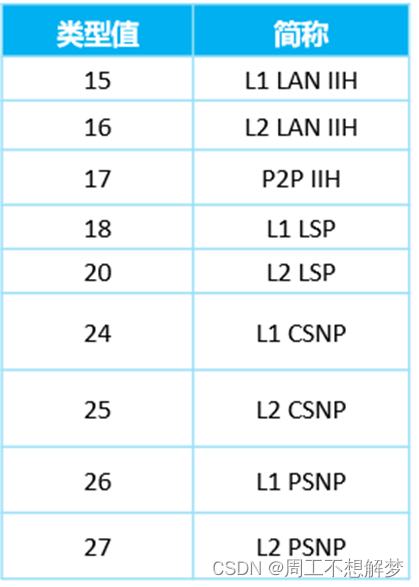 | 类型值 | 简称 |
|---|---|
| 15 | L1 LAN IIH |
| 16 | L2 LAN IIH |
| 17 | P2P IIH |
| 18 | L1 LSP |
| 20 | L2 LSP |
| 24 | L1 CSNP |
| 25 | L2 CSNP |
| 26 | L1 PSNP |
| 27 | L2 PSNP |

CSDN @周工不想解梦